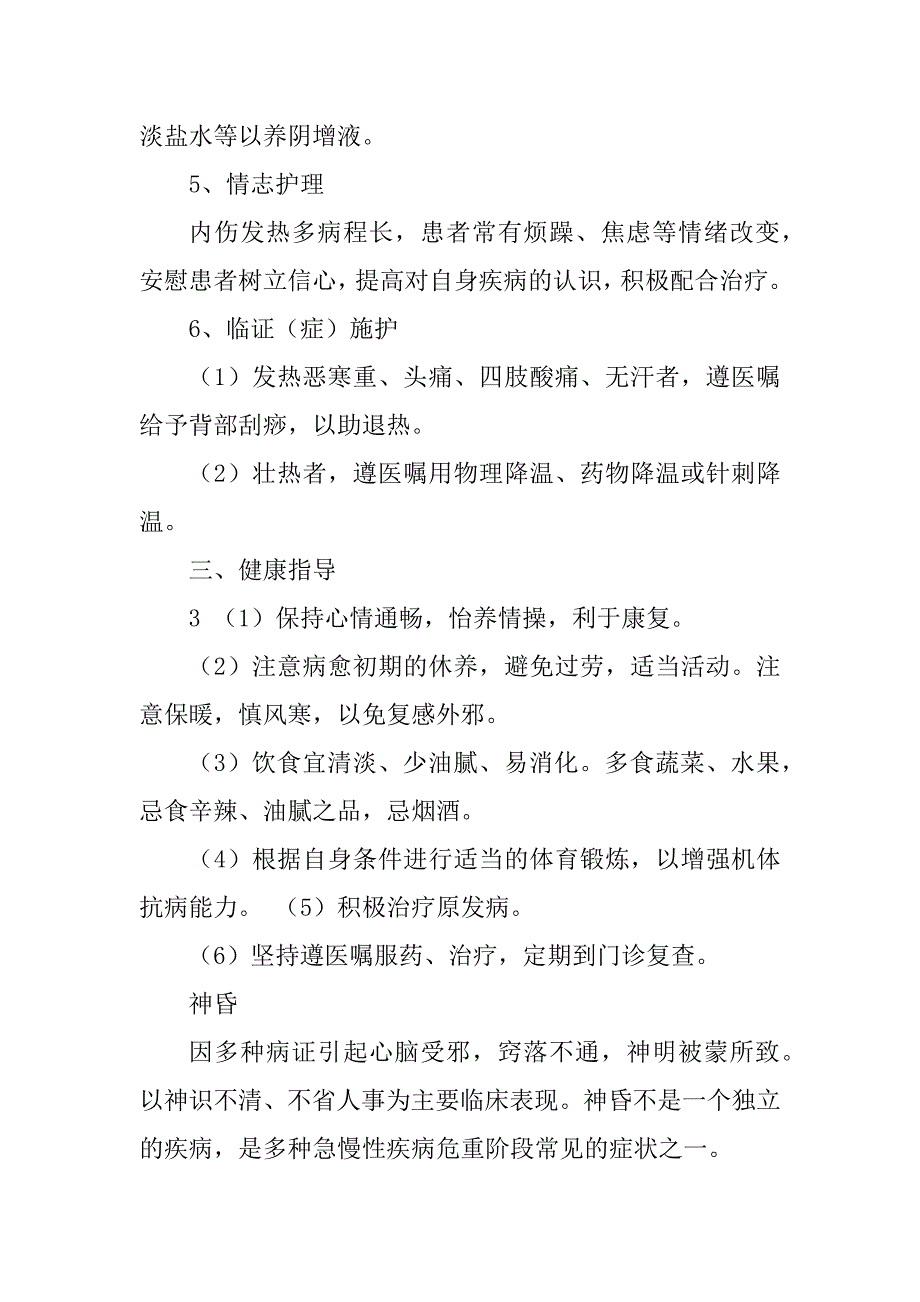 淡盐水等以养阴增液。

5、情志护理

内伤发热多病程长，患者常有烦躁、焦虑等情绪改变，安慰患者树立信心，提高对自身疾病的认识，积极配合治疗。

6、临证（症）施护

（1）发热恶寒重、头痛、四肢酸痛、无汗者，遵医嘱给予背部刮痧，以助退热。

（2）壮热者，遵医嘱用物理降温、药物降温或针刺降温。

三、健康指导

3 （1）保持心情通畅，怡养情操，利于康复。

（2）注意病愈初期的休养，避免过劳，适当活动。注意保暖，慎风寒，以免复感外邪。

（3）饮食宜清淡、少油腻、易消化。多食蔬菜、水果，忌食辛辣、油腻之品，忌烟酒。

（4）根据自身条件进行适当的体育锻炼，以增强机体抗病能力。 （5）积极治疗原发病。

（6）坚持遵医嘱服药、治疗，定期到门诊复查。

神昏

因多种病证引起心脑受邪，窍落不通，神明被蒙所致。以神识不清、不省人事为主要临床表现。神昏不是一个独立的疾病，是多种急慢性疾病危重阶段常见的症状之一。